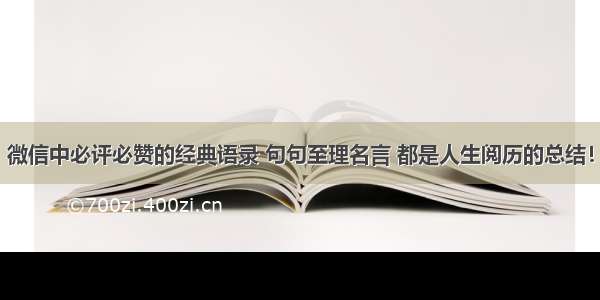 微信中必评必赞的经典语录 句句至理名言 都是人生阅历的总结！

©700zi.400zi.cn